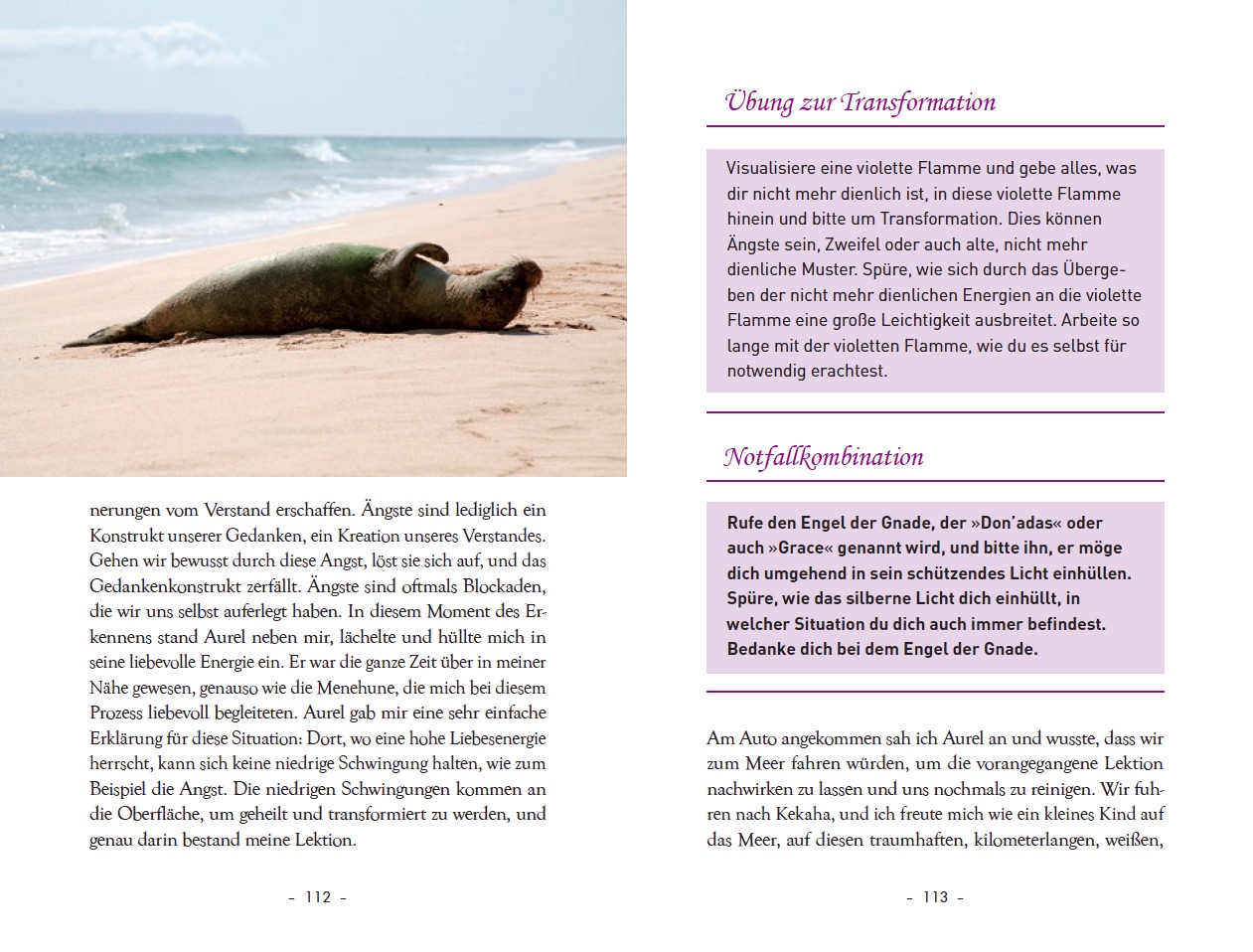 nerungen vom Verstand erschaffen. Ängste sind lediglich ein Konstrukt unserer Gedanken, ein Kreation unseres Verstandes. Gehen wir bewusst durch diese Angst, löst sie sich auf, und das Gedankenkonstrukt zerfällt. Ängste sind oftmals Blockaden, die wir uns selbst auferlegt haben. In diesem Moment des Erkennens stand Aurel neben mir, lächelte und hüllte mich in seine liebevolle Energie ein. Er war die ganze Zeit über in meiner Nähe gewesen, genauso wie die Menehune, die mich bei diesem Prozess liebevoll begleiteten. Aurel gab mir eine sehr einfache Erklärung für diese Situation: Dort, wo eine hohe Liebesenergie herrscht, kann sich keine niedrige Schwingung halten, wie zum Beispiel die Angst. Die niedrigen Schwingungen kommen an die Oberfläche, um geheilt und transformiert zu werden, und genau darin bestand meine Lektion.

– 112 –

Übung zur Transformation

Visualisiere eine violette Flamme und gebe alles, was dir nicht mehr dienlich ist, in diese violette Flamme hinein und bitte um Transformation. Dies können Ängste sein, Zweifel oder auch alte, nicht mehr dienliche Muster. Spüre, wie sich durch das Übergeben der nicht mehr dienlichen Energien an die violette Flamme eine große Leichtigkeit ausbreitet. Arbeite so lange mit der violetten Flamme, wie du es selbst für notwendig erachtest.

Notfallkombination

Rufe den Engel der Gnade, der »Don'adas« oder auch »Grace« genannt wird, und bitte ihn, er möge dich umgehend in sein schützendes Licht einhüllen. Spüre, wie das silberne Licht dich einhüllt, in welcher Situation du dich auch immer befindest. Bedanke dich bei dem Engel der Gnade.

Am Auto angekommen sah ich Aurel an und wusste, dass wir zum Meer fahren würden, um die vorangegangene Lektion nachwirken zu lassen und uns nochmals zu reinigen. Wir fuhren nach Kekaha, und ich freute mich wie ein kleines Kind auf das Meer, auf diesen traumhaften, kilometerlangen, weißen,

– 113 –